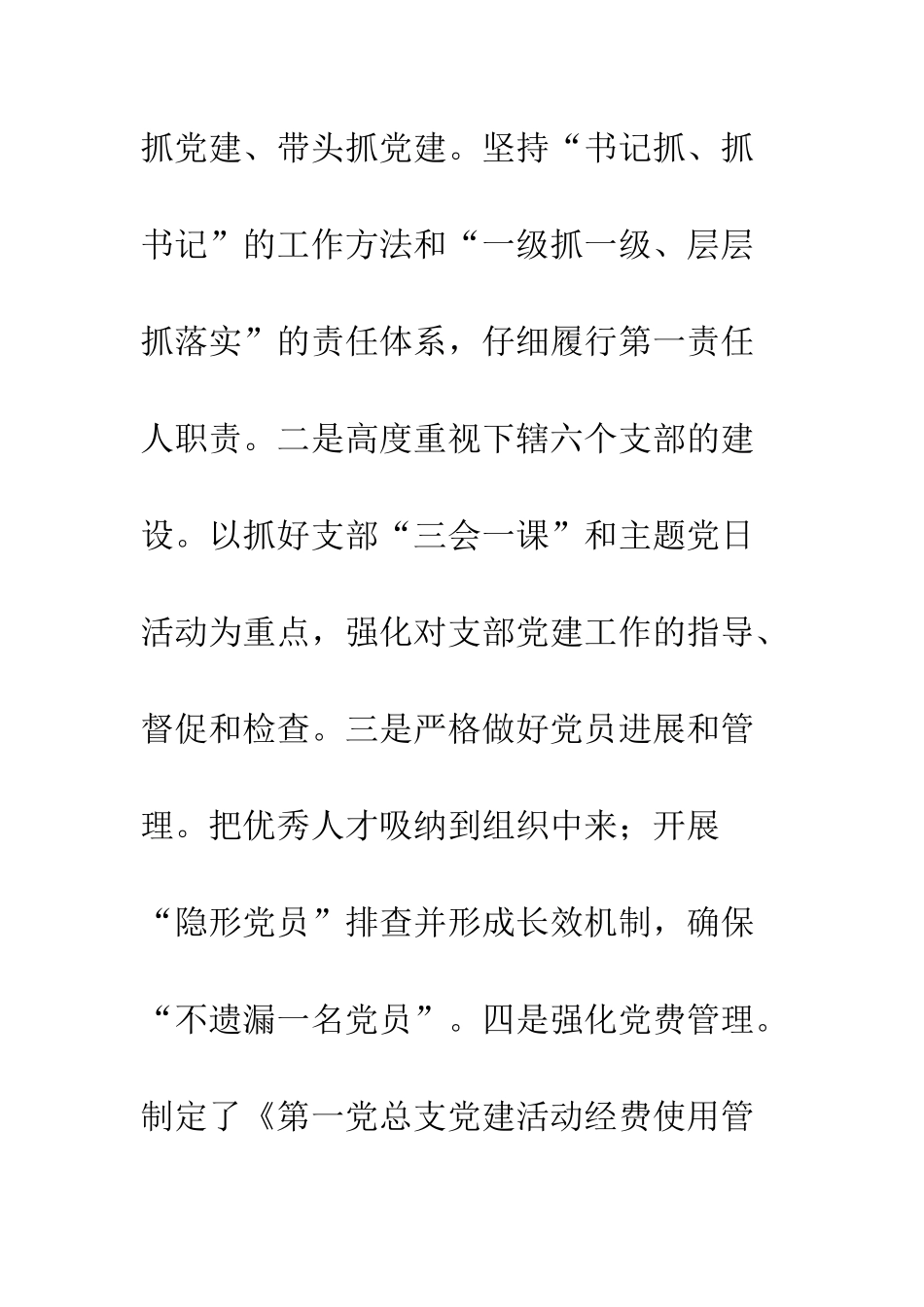 抓党建、带头抓党建。坚持“书记抓、抓书记”的工作方法和“一级抓一级、层层抓落实”的责任体系，仔细履行第一责任人职责。二是高度重视下辖六个支部的建设。以抓好支部“三会一课”和主题党日活动为重点，强化对支部党建工作的指导、督促和检查。三是严格做好党员进展和管理。把优秀人才吸纳到组织中来；开展“隐形党员”排查并形成长效机制，确保“不遗漏一名党员”。四是强化党费管理。制定了《第一党总支党建活动经费使用管